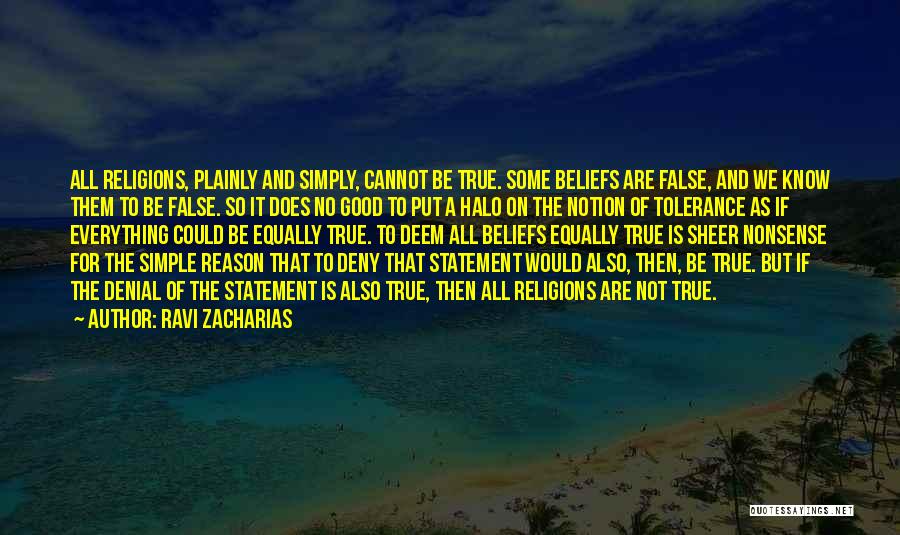 ALL RELIGIONS, PLAINLY AND SIMPLY, CANNOT BE TRUE. SOME BELIEFS ARE FALSE, AND WE KNOW THEM TO BE FALSE. SO IT DOES NO GOOD TO PUT A HALO ON THE NOTION OF TOLERANCE AS IF EVERYTHING COULD BE EQUALLY TRUE. TO DEEM ALL BELIEFS EQUALLY TRUE IS SHEER NONSENSE FOR THE SIMPLE REASON THAT TO DENY THAT STATEMENT WOULD ALSO, THEN, BE TRUE. BUT IF THE DENIAL OF THE STATEMENT IS ALSO TRUE, THEN ALL RELIGIONS ARE NOT TRUE.

AUTHOR: RAVI ZACHARIAS

QUOTESSAYINGS.NET